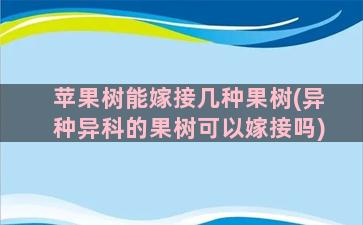 苹果树能嫁接几种果树(异种异科的果树可以嫁接吗)